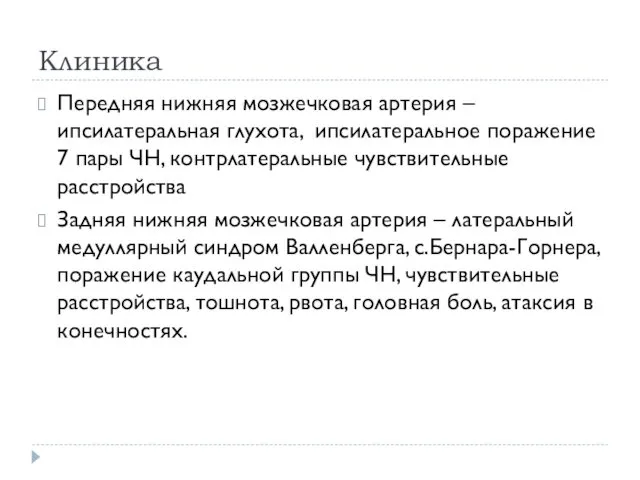 Клиника

Передняя нижняя мозжечковая артерия – ипсилатеральная глухота, ипсилатеральное поражение 7 пары ЧН, контрлатеральные чувствительные расстройства

Задняя нижняя мозжечковая артерия – латеральный медуллярный синдром Валленберга, с.Бернара-Горнера, поражение каудальной группы ЧН, чувствительные расстройства, тошнота, рвота, головная боль, атаксия в конечностях.